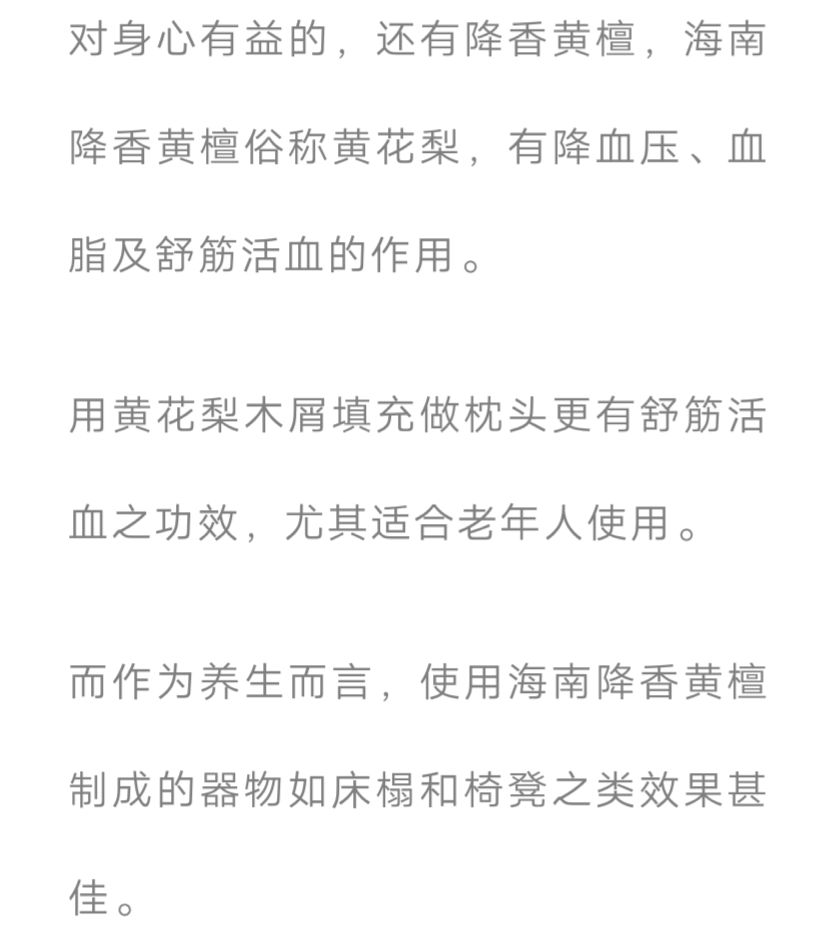 对身心有益的，还有降香黄檀，海南降香黄檀俗称黄花梨，有降血压、血脂及舒筋活血的作用。

用黄花梨木屑填充做枕头更有舒筋活血之功效，尤其适合老年人使用。

而作为养生而言，使用海南降香黄檀制成的器物如床榻和椅凳之类效果甚佳。